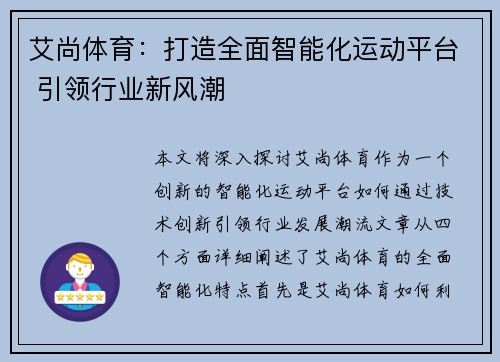 艾尚体育：打造全面智能化运动平台 引领行业新风潮

本文将深入探讨艾尚体育作为一个创新的智能化运动平台如何通过技术创新引领行业发展潮流文章从四个方面详细阐述了艾尚体育的全面智能化特点首先是艾尚体育如何利